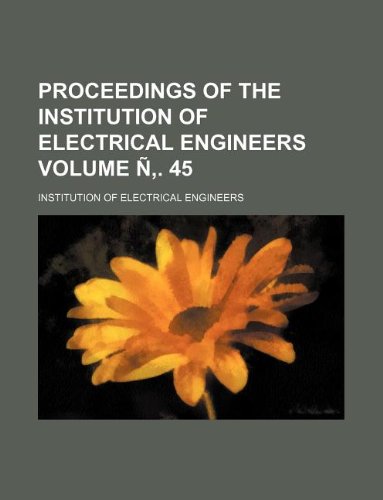 PROCEEDINGS OF THE INSTITUTION OF ELECTRICAL ENGINEERS VOLUME Ñ,. 45

INSTITUTION OF ELECTRICAL ENGINEERS